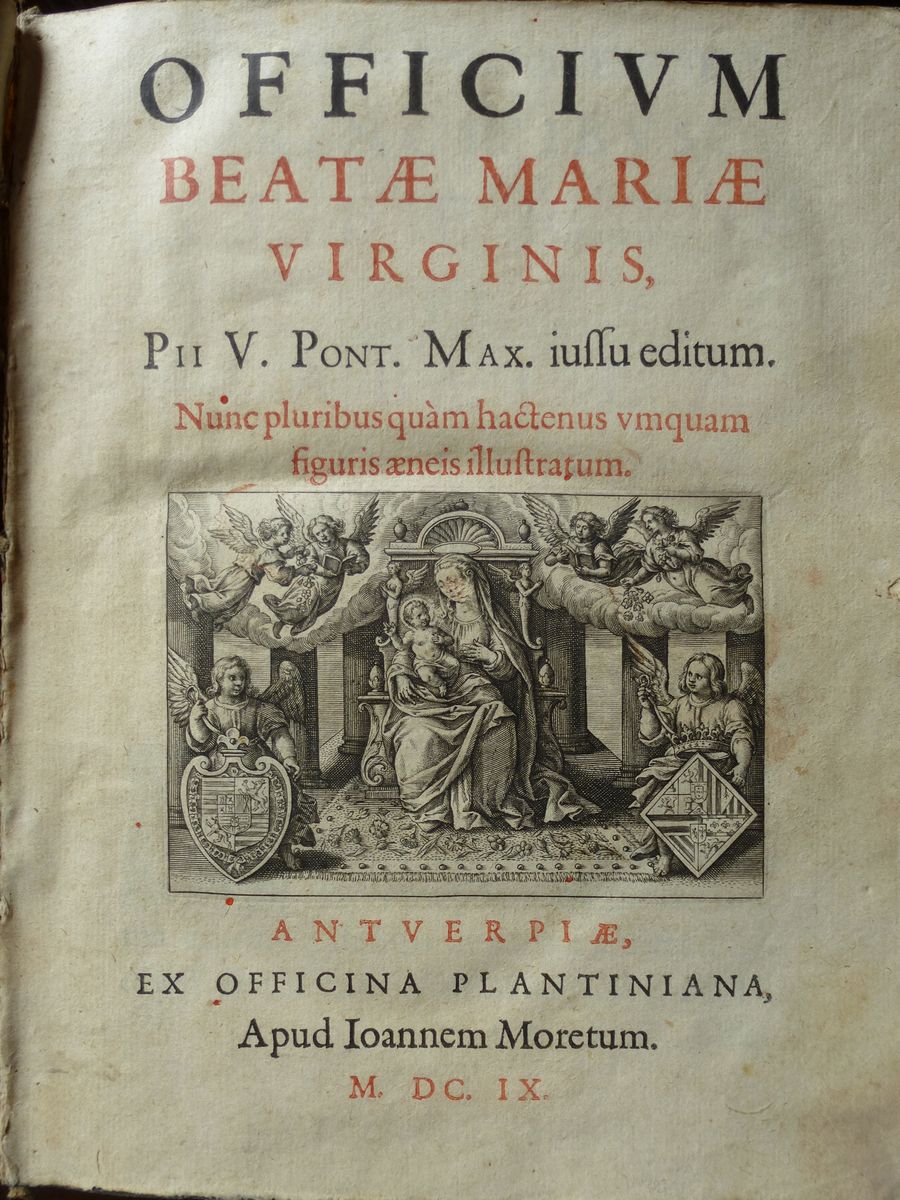 OFFICIVM
BEATÆ MARIÆ
VIRGINIS,
PII V. PONT. MAX. iussu editum.
Nunc pluribus quàm hactenus vmquam figuris æneis illustratum.

ANTVERPIÆ,
EX OFFICINA PLANTINIANA,
Apud Ioannem Moretum.
M. DC. IX.